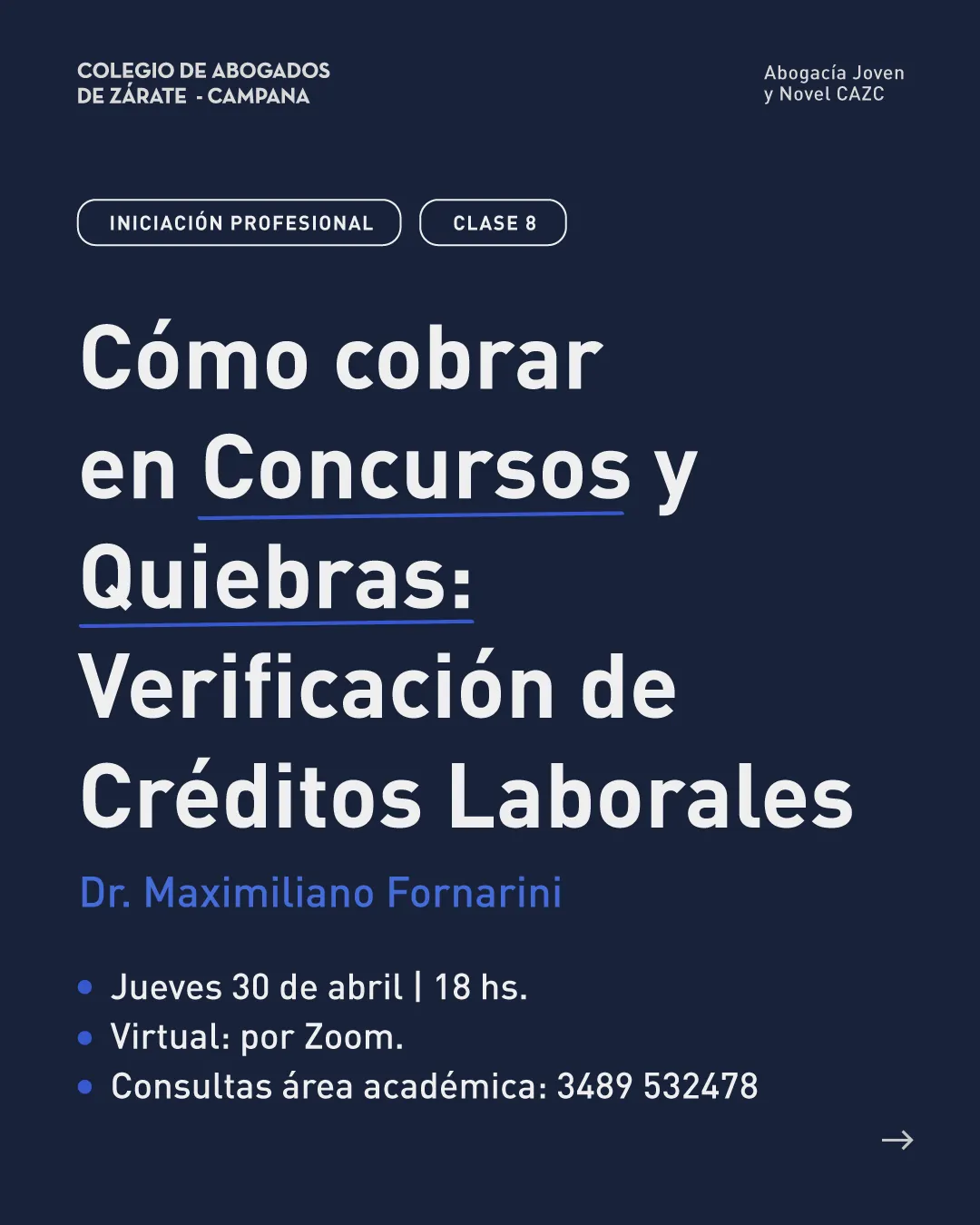 COLEGIO DE ABOGADOS
DE ZÁRATE - CAMPANA

Abogacía Joven
y Novel CAZC

INICIACIÓN PROFESIONAL

CLASE 8

Cómo cobrar en Concursos y Quiebras: Verificación de Créditos Laborales

Dr. Maximiliano Fornarini

• Jueves 30 de abril | 18 hs.
• Virtual: por Zoom.
• Consultas área académica: 3489 532478

→